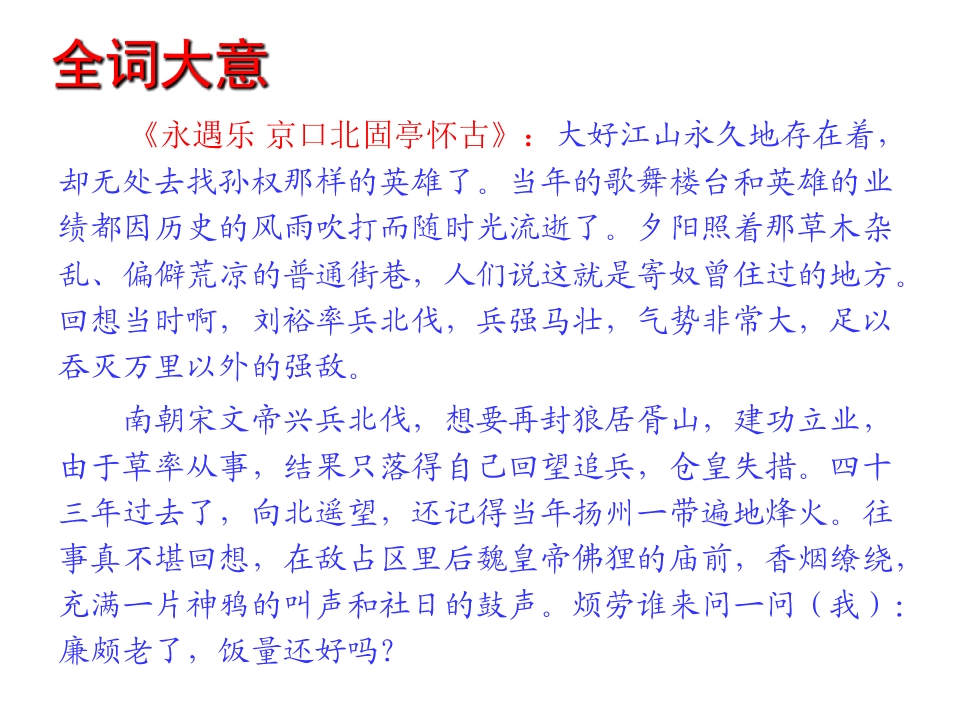 全词大意

《永遇乐 京口北固亭怀古》：大好江山永久地存在着，却无处去找孙权那样的英雄了。当年的歌舞楼台和英雄的业绩都因历史的风雨吹打而随时光流逝了。夕阳照着那草木杂乱、偏僻荒凉的普通街巷，人们说这就是寄奴曾住过的地方。回想当时啊，刘裕率兵北伐，兵强马壮，气势非常大，足以吞灭万里以外的强敌。

南朝宋文帝兴兵北伐，想要再封狼居胥山，建功立业，由于草率从事，结果只落得自己回望追兵，仓皇失措。四十三年过去了，向北遥望，还记得当年扬州一带遍地烽火。往事真不堪回想，在敌占区里后魏皇帝佛狸的庙前，香烟缭绕，充满一片神鸦的叫声和社日的鼓声。烦劳谁来问一问（我）：廉颇老了，饭量还好吗？